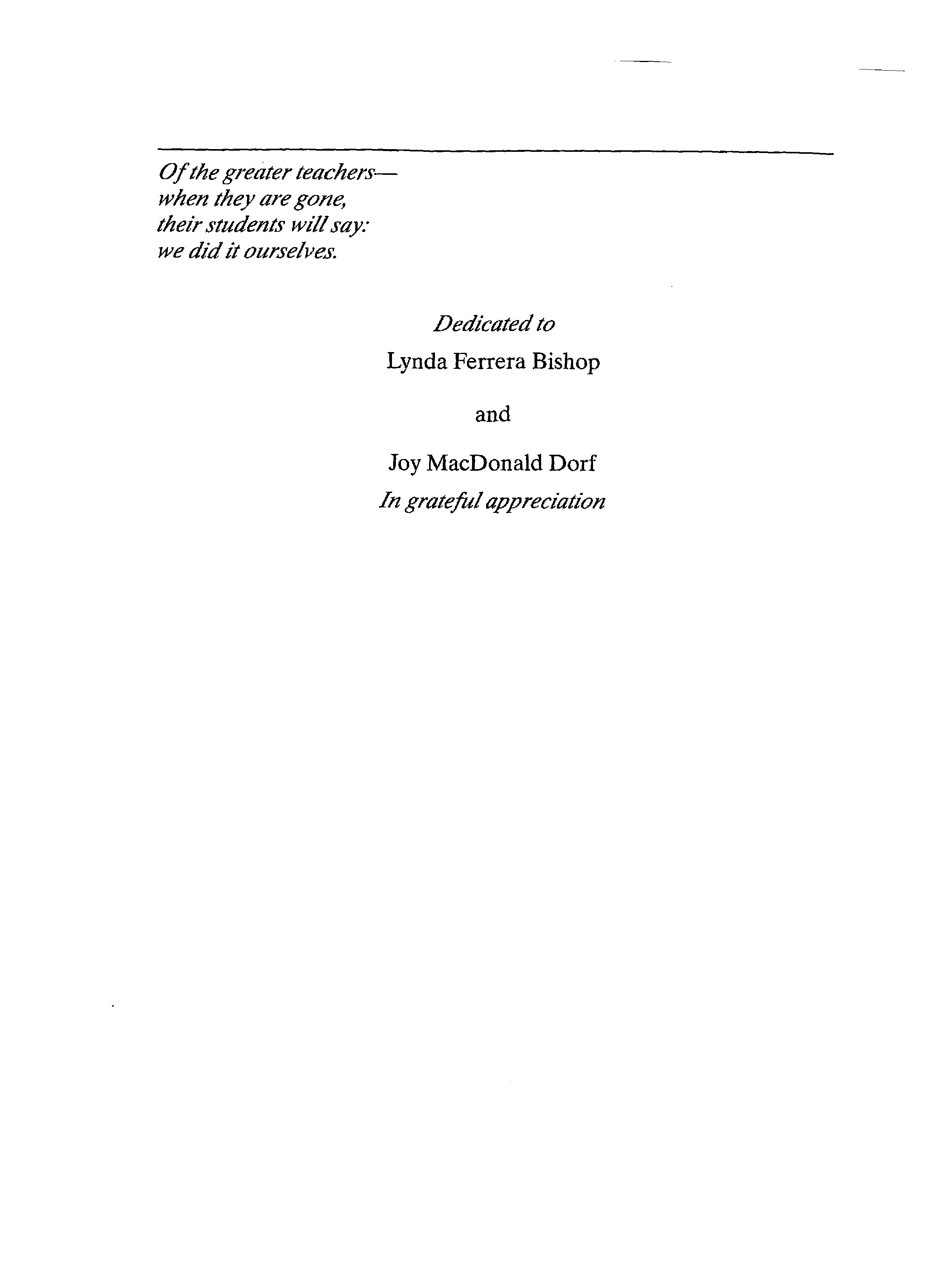 Of the greater teachers—
when they are gone,
their students will say:
we did it ourselves.

Dedicated to
Lynda Ferrera Bishop

and

Joy MacDonald Dorf
In grateful appreciation